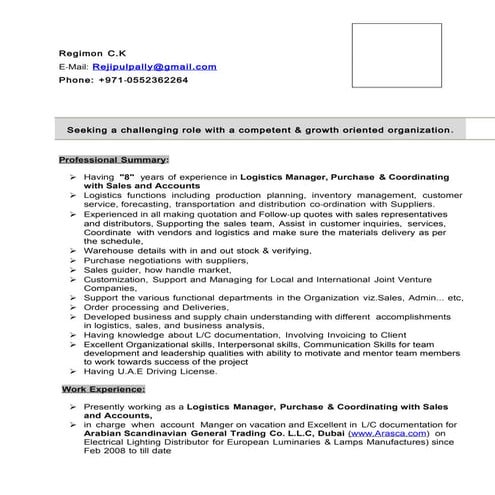 Regimon C.K
E-Mail: Rejipulpally@gmail.com
Phone: +971-0552362264

Seeking a challenging role with a competent & growth oriented organization.

Professional Summary:

➢ Having "8" years of experience in Logistics Manager, Purchase & Coordinating with Sales and Accounts
➢ Logistics functions including production planning, inventory management, customer service, forecasting, transportation and distribution co-ordination with Suppliers.
➢ Experienced in all making quotation and Follow-up quotes with sales representatives and distributors, Supporting the sales team, Assist in customer inquiries, services, Coordinate with vendors and logistics and make sure the materials delivery as per the schedule,
➢ Warehouse details with in and out stock & verifying,
➢ Purchase negotiations with suppliers,
➢ Sales guider, how handle market,
➢ Customization, Support and Managing for Local and International Joint Venture Companies,
➢ Support the various functional departments in the Organization viz.Sales, Admin... etc,
➢ Order processing and Deliveries,
➢ Developed business and supply chain understanding with different accomplishments in logistics, sales, and business analysis,
➢ Having knowledge about L/C documentation, Involving Invoicing to Client
➢ Excellent Organizational skills, Interpersonal skills, Communication Skills for team development and leadership qualities with ability to motivate and mentor team members to work towards success of the project
➢ Having U.A.E Driving License.

Work Experience:

➢ Presently working as a Logistics Manager, Purchase & Coordinating with Sales and Accounts,
➢ in charge when account Manger on vacation and Excellent in L/C documentation for Arabian Scandinavian General Trading Co. L.L.C, Dubai (www.Arasca.com) on Electrical Lighting Distributor for European Luminaries & Lamps Manufactures) since Feb 2008 to till date